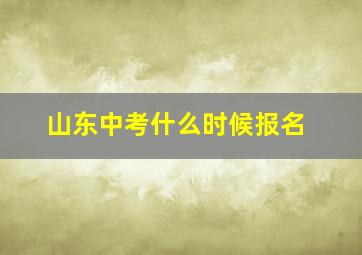 山东中考什么时候报名